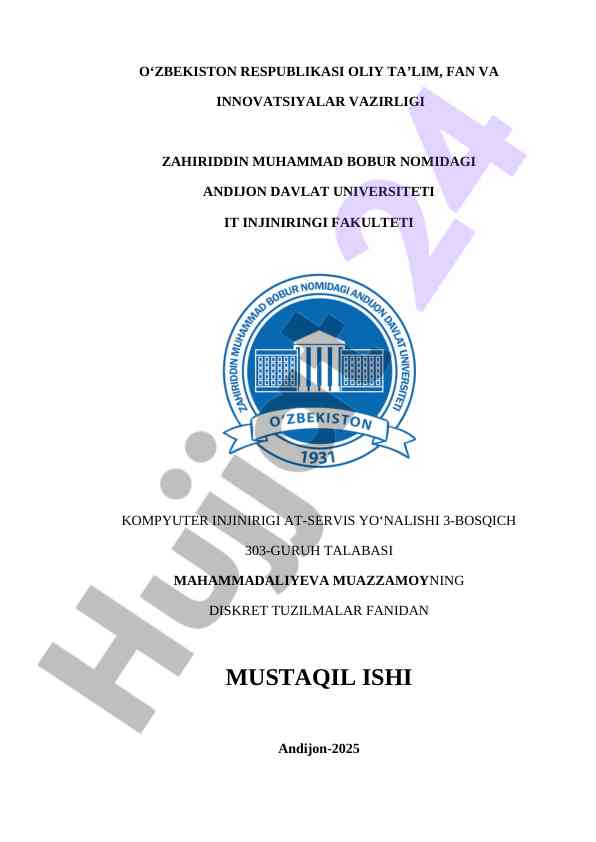 O'ZBEKISTON RESPUBLIKASI OLIY TA'LIM, FAN VA INNOVATSIYALAR VAZIRLIGI

ZAHIRIDDIN MUHAMMAD BOBUR NOMIDAGI
ANDIJON DAVLAT UNIVERSITETI
IT INJINIRINGI FAKULTETI

ZAHIRIDDIN MUHAMMAD BOBUR NOMIDAGI ANDIJON DAVLAT UNIVERSITETI
O'ZBEKISTON
1931

KOMPYUTER INJINIRIGI AT-SERVIS YO'NALISHI 3-BOSQICH
303-GURUH TALABASI
MAHAMMADALIYEVA MUAZZAMOYNING
DISKRET TUZILMALAR FANIDAN

MUSTAQIL ISHI

Andijon-2025

Hujjat24